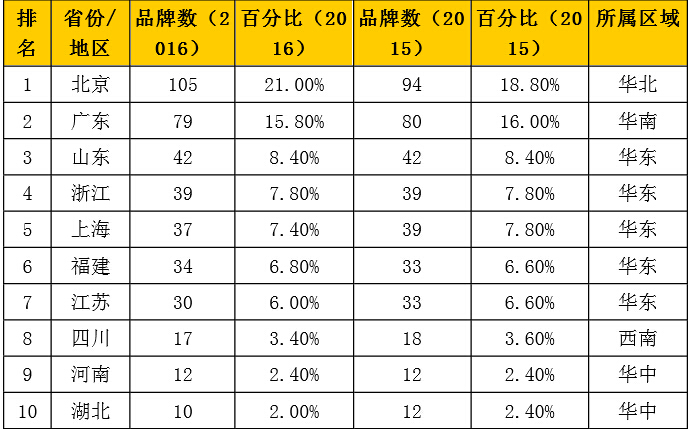 | 排名 | 省份/地区 | 品牌数（2016） | 百分比（2016） | 品牌数（2015） | 百分比（2015） | 所属区域 |
|---|---|---|---|---|---|---|
| 1 | 北京 | 105 | 21.00% | 94 | 18.80% | 华北 |
| 2 | 广东 | 79 | 15.80% | 80 | 16.00% | 华南 |
| 3 | 山东 | 42 | 8.40% | 42 | 8.40% | 华东 |
| 4 | 浙江 | 39 | 7.80% | 39 | 7.80% | 华东 |
| 5 | 上海 | 37 | 7.40% | 39 | 7.80% | 华东 |
| 6 | 福建 | 34 | 6.80% | 33 | 6.60% | 华东 |
| 7 | 江苏 | 30 | 6.00% | 33 | 6.60% | 华东 |
| 8 | 四川 | 17 | 3.40% | 18 | 3.60% | 西南 |
| 9 | 河南 | 12 | 2.40% | 12 | 2.40% | 华中 |
| 10 | 湖北 | 10 | 2.00% | 12 | 2.40% | 华中 |